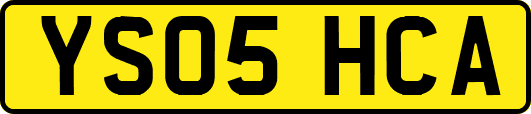 YS05 HCA